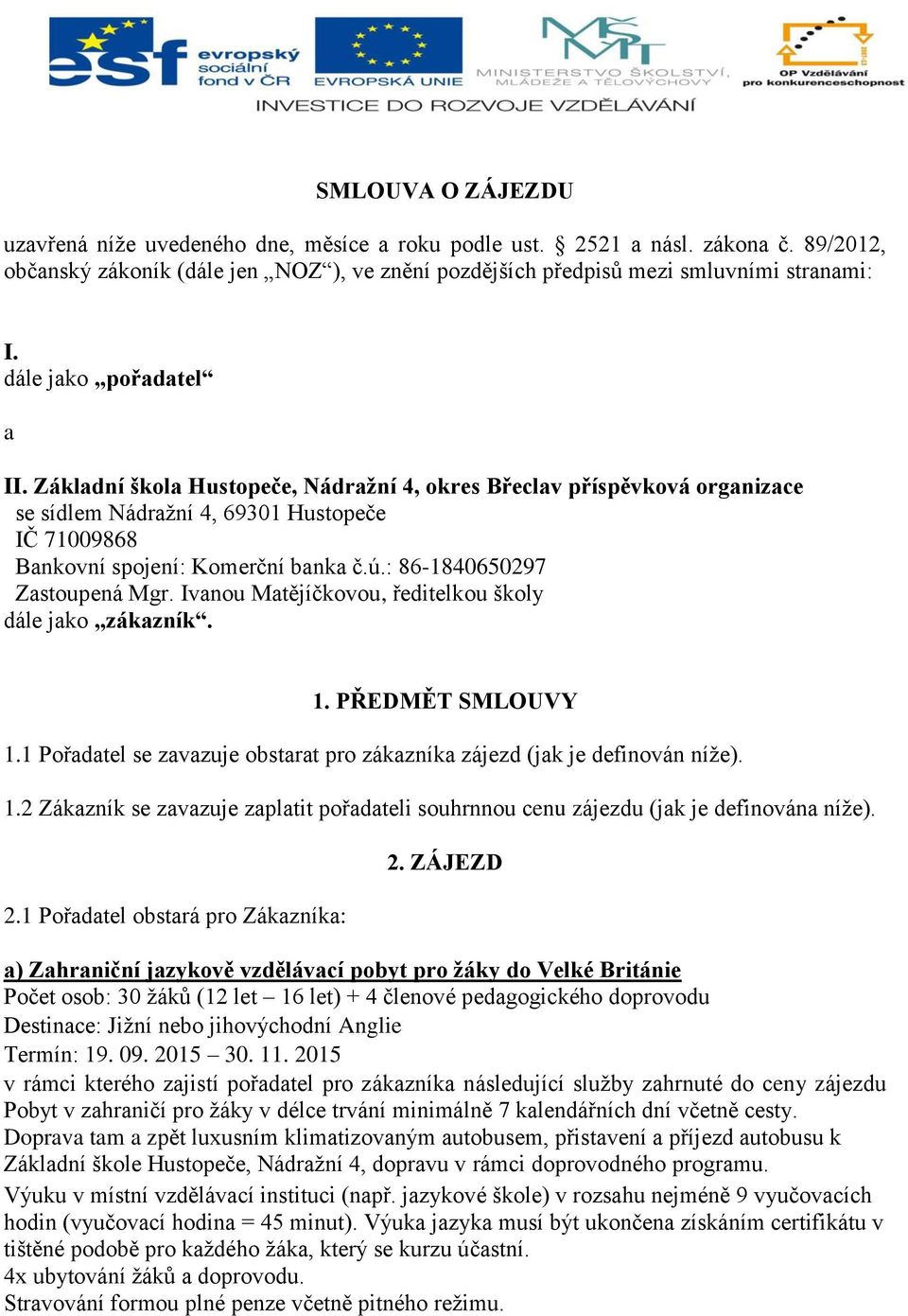 esf evropský sociální fond v ČR
EVROPSKÁ UNIE
MINISTERSTVO ŠKOLSTVÍ, MLÁDEŽE A TĚLOVÝCHOVY
OP Vzdělávání pro konkurenceschopnost
INVESTICE DO ROZVOJE VZDĚLÁVÁNÍ

SMLOUVA O ZÁJEZDU

uzavřená níže uvedeného dne, měsíce a roku podle ust. § 2521 a násl. zákona č. 89/2012, občanský zákoník (dále jen „NOZ“), ve znění pozdějších předpisů mezi smluvními stranami:

I.
dále jako „pořadatel“

a

II. Základní škola Hustopeče, Nádražní 4, okres Břeclav příspěvková organizace
se sídlem Nádražní 4, 69301 Hustopeče
IČ 71009868
Bankovní spojení: Komerční banka č.ú.: 86-1840650297
Zastoupená Mgr. Ivanou Matějíčkovou, ředitelkou školy
dále jako „zákazník“.

1. PŘEDMĚT SMLOUVY

1.1 Pořadatel se zavazuje obstarat pro zákazníka zájezd (jak je definován níže).

1.2 Zákazník se zavazuje zaplatit pořadateli souhrnnou cenu zájezdu (jak je definována níže).

2. ZÁJEZD

2.1 Pořadatel obstará pro Zákazníka:

a) Zahraniční jazykově vzdělávací pobyt pro žáky do Velké Británie
Počet osob: 30 žáků (12 let – 16 let) + 4 členové pedagogického doprovodu
Destinace: Jižní nebo jihovýchodní Anglie
Termín: 19. 09. 2015 – 30. 11. 2015
v rámci kterého zajistí pořadatel pro zákazníka následující služby zahrnuté do ceny zájezdu
Pobyt v zahraničí pro žáky v délce trvání minimálně 7 kalendářních dní včetně cesty.
Doprava tam a zpět luxusním klimatizovaným autobusem, přistavení a příjezd autobusu k Základní škole Hustopeče, Nádražní 4, dopravu v rámci doprovodného programu.
Výuku v místní vzdělávací instituci (např. jazykové škole) v rozsahu nejméně 9 vyučovacích hodin (vyučovací hodina = 45 minut). Výuka jazyka musí být ukončena získáním certifikátu v tištěné podobě pro každého žáka, který se kurzu účastní.
4x ubytování žáků a doprovodu.
Stravování formou plné penze včetně pitného režimu.